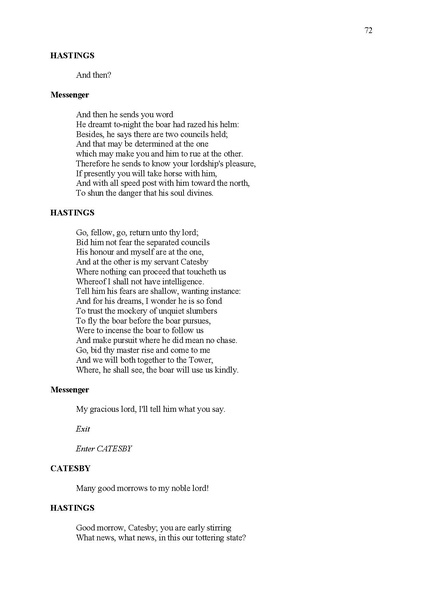 72

HASTINGS

And then?

Messenger

And then he sends you word
He dreamt to-night the boar had razed his helm:
Besides, he says there are two councils held;
And that may be determined at the one
which may make you and him to rue at the other.
Therefore he sends to know your lordship's pleasure,
If presently you will take horse with him,
And with all speed post with him toward the north,
To shun the danger that his soul divines.

HASTINGS

Go, fellow, go, return unto thy lord;
Bid him not fear the separated councils
His honour and myself are at the one,
And at the other is my servant Catesby
Where nothing can proceed that toucheth us
Whereof I shall not have intelligence.
Tell him his fears are shallow, wanting instance:
And for his dreams, I wonder he is so fond
To trust the mockery of unquiet slumbers
To fly the boar before the boar pursues,
Were to incense the boar to follow us
And make pursuit where he did mean no chase.
Go, bid thy master rise and come to me
And we will both together to the Tower,
Where, he shall see, the boar will use us kindly.

Messenger

My gracious lord, I'll tell him what you say.

Exit

Enter CATESBY

CATESBY

Many good morrows to my noble lord!

HASTINGS

Good morrow, Catesby; you are early stirring
What news, what news, in this our tottering state?